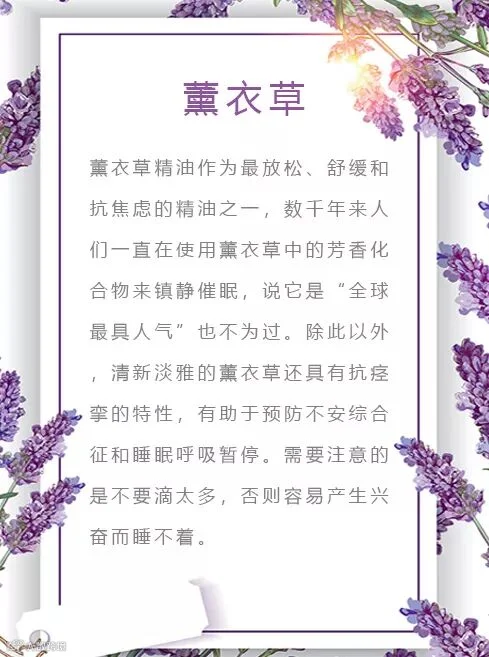 薰衣草

薰衣草精油作为最放松、舒缓和抗焦虑的精油之一，数千年来人们一直在使用薰衣草中的芳香化合物来镇静催眠，说它是“全球最具人气”也不为过。除此以外，清新淡雅的薰衣草还具有抗痉挛的特性，有助于预防不安综合征和睡眠呼吸暂停。需要注意的是不要滴太多，否则容易产生兴奋而睡不着。